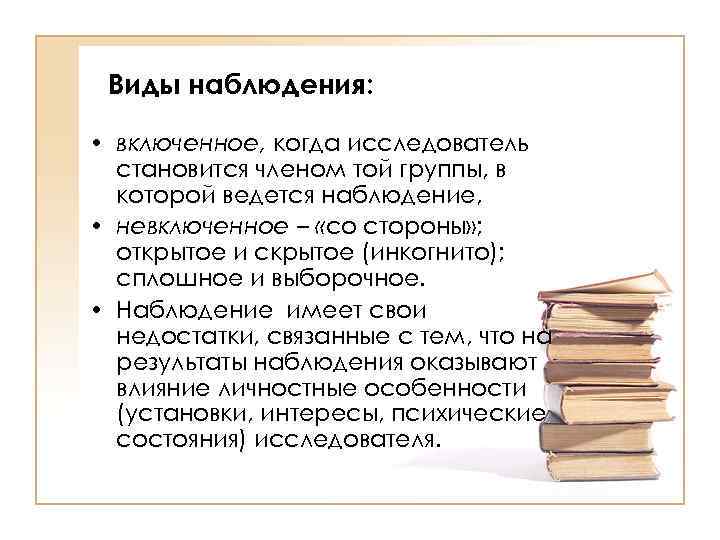 Виды наблюдения:

• включенное, когда исследователь становится членом той группы, в которой ведется наблюдение,

• невключенное – «со стороны»; открытое и скрытое (инкогнито); сплошное и выборочное.

• Наблюдение имеет свои недостатки, связанные с тем, что на результаты наблюдения оказывают влияние личностные особенности (установки, интересы, психические состояния) исследователя.